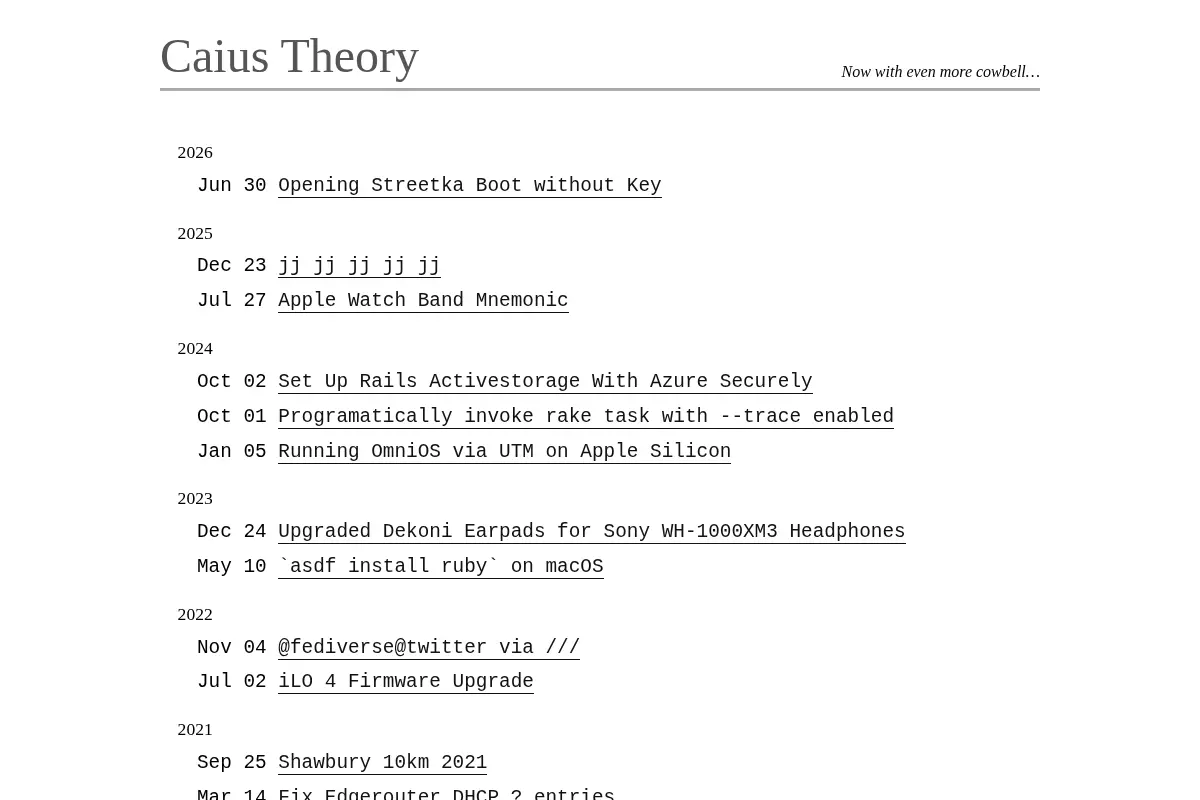 Caius Theory

Now with even more cowbell…

2026

Jun 30 Opening Streetka Boot without Key

2025

Dec 23 jj jj jj jj jj

Jul 27 Apple Watch Band Mnemonic

2024

Oct 02 Set Up Rails Activestorage With Azure Securely

Oct 01 Programatically invoke rake task with --trace enabled

Jan 05 Running OmniOS via UTM on Apple Silicon

2023

Dec 24 Upgraded Dekoni Earpads for Sony WH-1000XM3 Headphones

May 10 `asdf install ruby` on macOS

2022

Nov 04 @fediverse@twitter via ///

Jul 02 iLO 4 Firmware Upgrade

2021

Sep 25 Shawbury 10km 2021

Mar 14 Fix Edgerouter DHCP ? entries